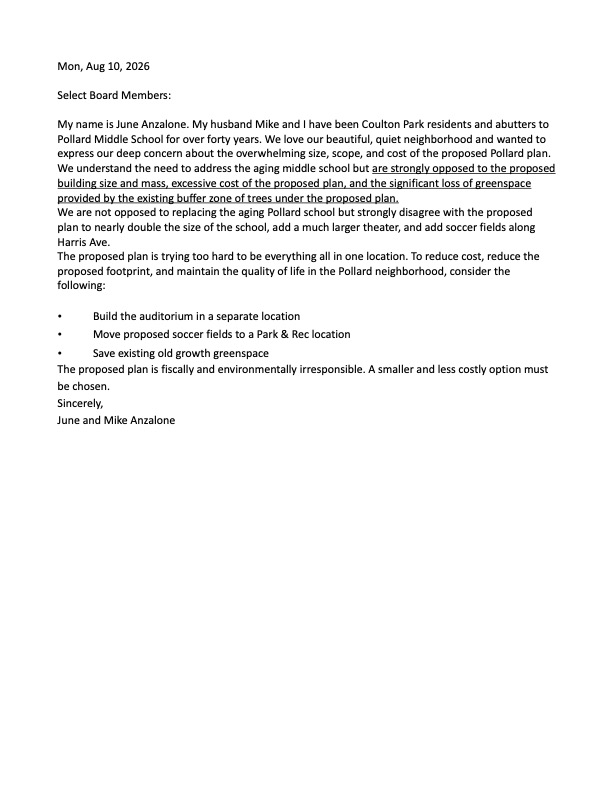 Mon, Aug 10, 2026

Select Board Members:

My name is June Anzalone. My husband Mike and I have been Coulton Park residents and abutters to Pollard Middle School for over forty years. We love our beautiful, quiet neighborhood and wanted to express our deep concern about the overwhelming size, scope, and cost of the proposed Pollard plan. We understand the need to address the aging middle school but are strongly opposed to the proposed building size and mass, excessive cost of the proposed plan, and the significant loss of greenspace provided by the existing buffer zone of trees under the proposed plan.
We are not opposed to replacing the aging Pollard school but strongly disagree with the proposed plan to nearly double the size of the school, add a much larger theater, and add soccer fields along Harris Ave.
The proposed plan is trying too hard to be everything all in one location. To reduce cost, reduce the proposed footprint, and maintain the quality of life in the Pollard neighborhood, consider the following:

• Build the auditorium in a separate location
• Move proposed soccer fields to a Park & Rec location
• Save existing old growth greenspace
The proposed plan is fiscally and environmentally irresponsible. A smaller and less costly option must be chosen.
Sincerely,
June and Mike Anzalone